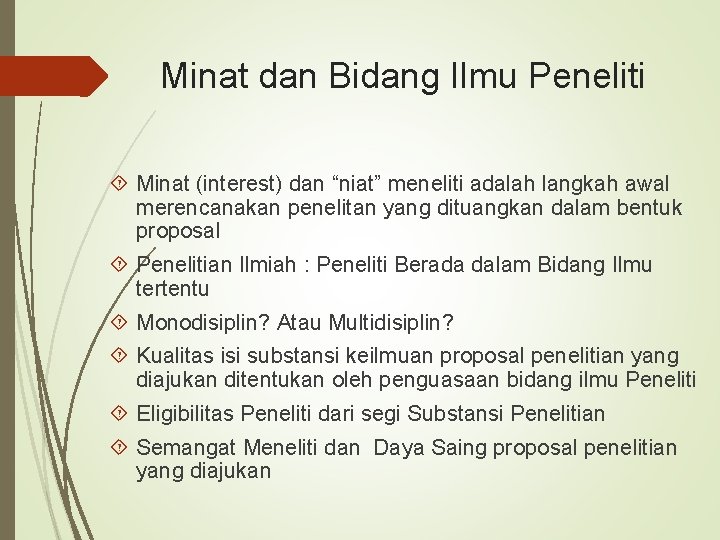 Minat dan Bidang Ilmu Peneliti

Minat (interest) dan “niat” meneliti adalah langkah awal merencanakan penelitan yang dituangkan dalam bentuk proposal

Penelitian Ilmiah : Peneliti Berada dalam Bidang Ilmu tertentu

Monodisiplin? Atau Multidisiplin?

Kualitas isi substansi keilmuan proposal penelitian yang diajukan ditentukan oleh penguasaan bidang ilmu Peneliti

Eligibilitas Peneliti dari segi Substansi Penelitian

Semangat Meneliti dan Daya Saing proposal penelitian yang diajukan